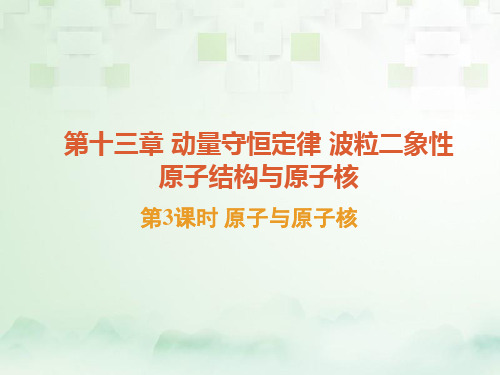 第十三章 动量守恒定律 波粒二象性 原子结构与原子核

第3课时 原子与原子核